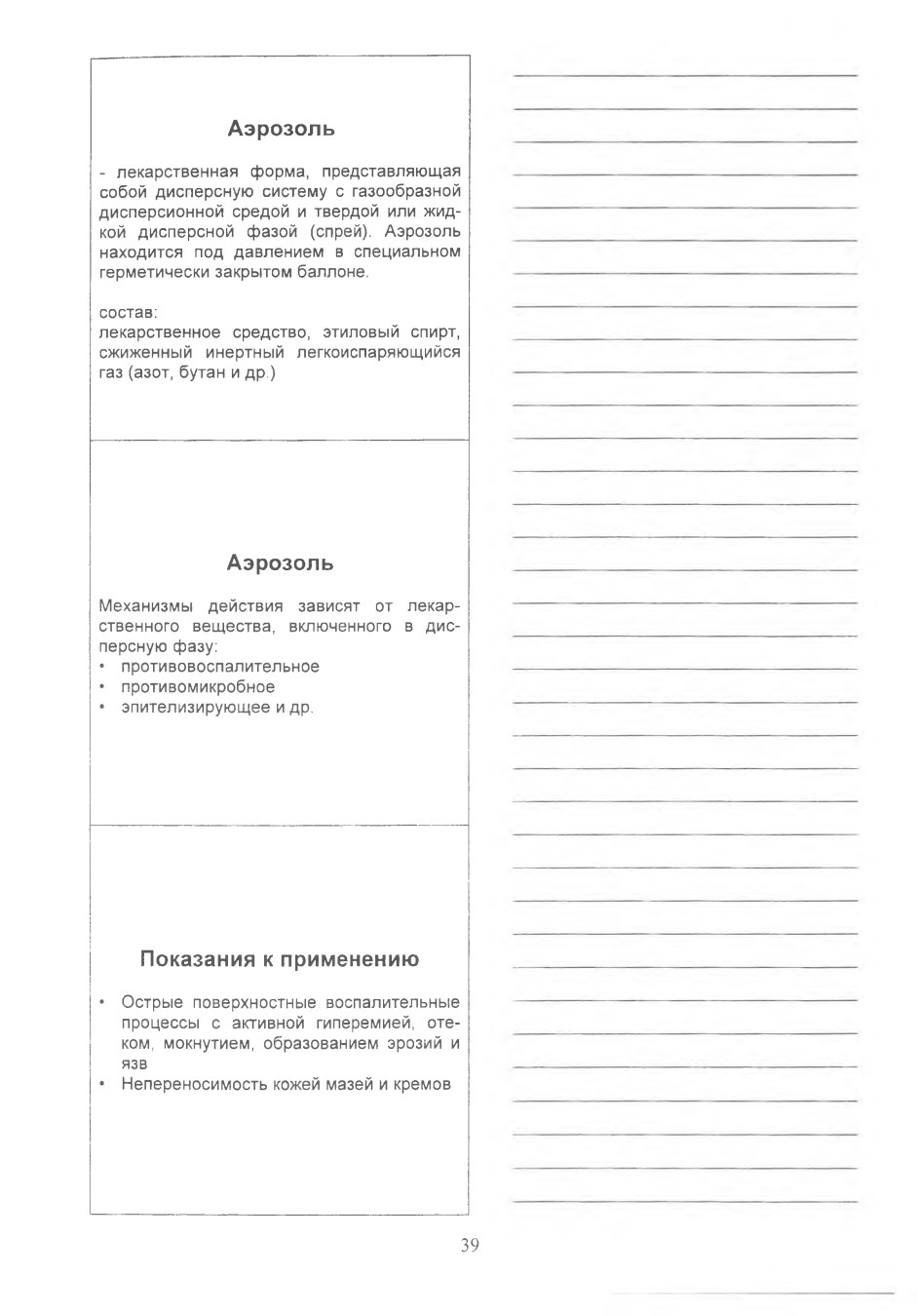 Аэрозоль

- лекарственная форма, представляющая собой дисперсную систему с газообразной дисперсионной средой и твердой или жидкой дисперсной фазой (спрей). Аэрозоль находится под давлением в специальном герметически закрытом баллоне.

состав:
лекарственное средство, этиловый спирт, сжиженный инертный легкоиспаряющийся газ (азот, бутан и др.)

Аэрозоль

Механизмы действия зависят от лекарственного вещества, включенного в дисперсную фазу:
• противовоспалительное
• противомикробное
• эпителизирующее и др.

Показания к применению

• Острые поверхностные воспалительные процессы с активной гиперемией, отеком, мокнутием, образованием эрозий и язв
• Непереносимость кожей мазей и кремов

39